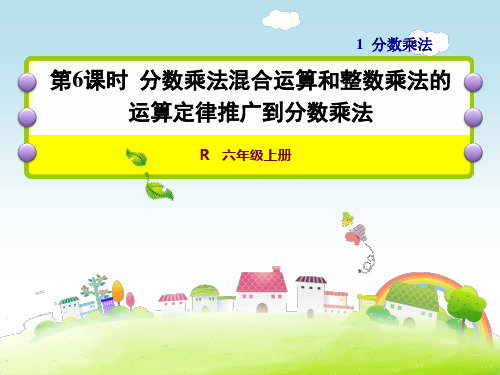 1 分数乘法

第6课时 分数乘法混合运算和整数乘法的运算定律推广到分数乘法

R 六年级上册